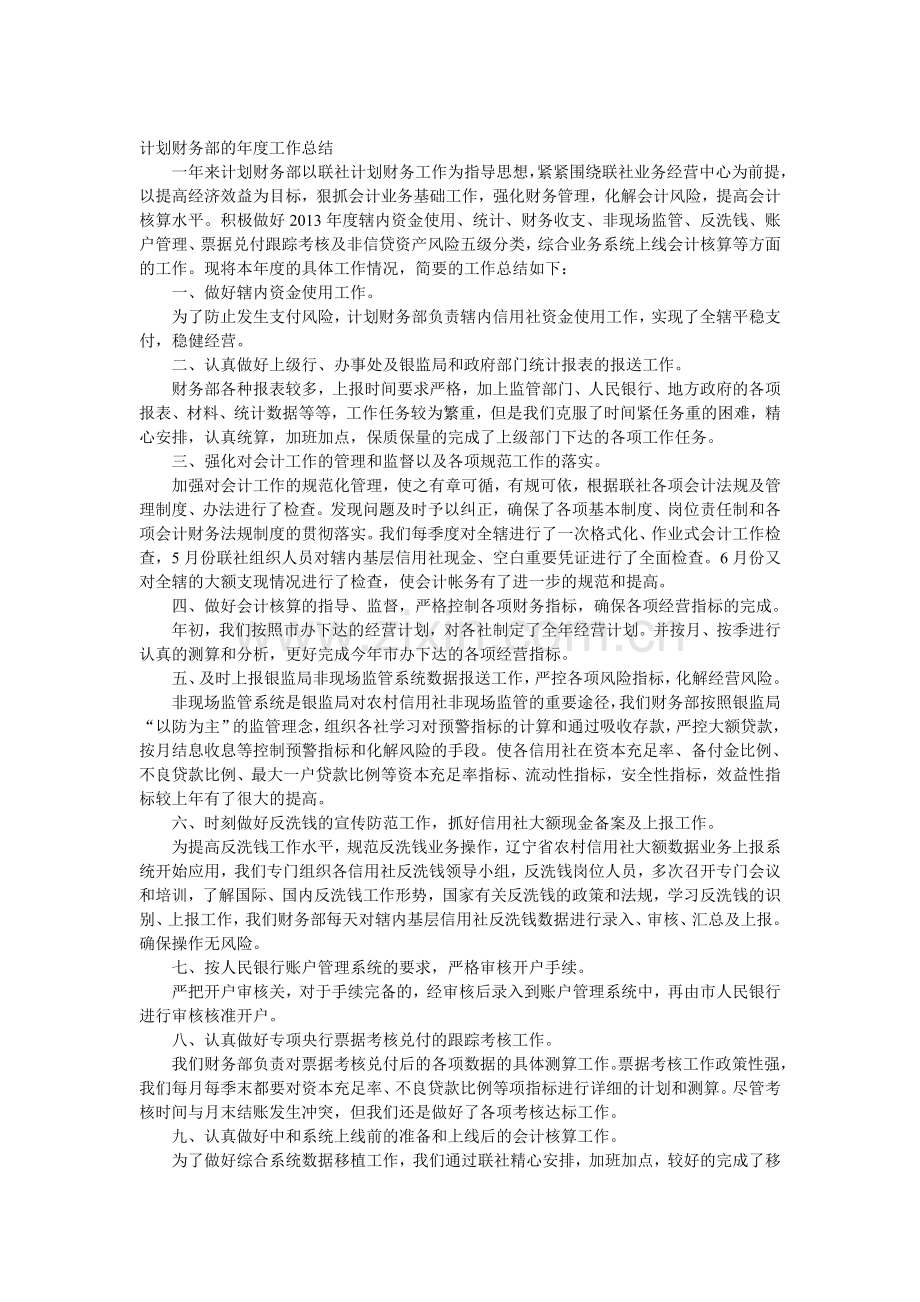 计划财务部的年度工作总结

一年来计划财务部以联社计划财务工作为指导思想，紧紧围绕联社业务经营中心为前提，以提高经济效益为目标，狠抓会计业务基础工作，强化财务管理，化解会计风险，提高会计核算水平。积极做好2013年度辖内资金使用、统计、财务收支、非现场监管、反洗钱、账户管理、票据兑付跟踪考核及非信贷资产风险五级分类，综合业务系统上线会计核算等方面的工作。现将本年度的具体工作情况，简要的工作总结如下：

一、做好辖内资金使用工作。

为了防止发生支付风险，计划财务部负责辖内信用社资金使用工作，实现了全辖平稳支付，稳健经营。

二、认真做好上级行、办事处及银监局和政府部门统计报表的报送工作。

财务部各种报表较多，上报时间要求严格，加上监管部门、人民银行、地方政府的各项报表、材料、统计数据等等，工作任务较为繁重，但是我们克服了时间紧任务重的困难，精心安排，认真统算，加班加点，保质保量的完成了上级部门下达的各项工作任务。

三、强化对会计工作的管理和监督以及各项规范工作的落实。

加强对会计工作的规范化管理，使之有章可循，有规可依，根据联社各项会计法规及管理制度、办法进行了检查。发现问题及时予以纠正，确保了各项基本制度、岗位责任制和各项会计财务法规制度的贯彻落实。我们每季度对全辖进行了一次格式化、作业式会计工作检查，5月份联社组织人员对辖内基层信用社现金、空白重要凭证进行了全面检查。6月份又对全辖的大额支现情况进行了检查，使会计帐务有了进一步的规范和提高。

四、做好会计核算的指导、监督，严格控制各项财务指标，确保各项经营指标的完成。

年初，我们按照市办下达的经营计划，对各社制定了全年经营计划。并按月、按季进行认真的测算和分析，更好完成今年市办下达的各项经营指标。

五、及时上报银监局非现场监管系统数据报送工作，严控各项风险指标，化解经营风险。

非现场监管系统是银监局对农村信用社非现场监管的重要途径，我们财务部按照银监局“以防为主”的监管理念，组织各社学习对预警指标的计算和通过吸收存款，严控大额贷款，按月结息收息等控制预警指标和化解风险的手段。使各信用社在资本充足率、备付金比例、不良贷款比例、最大一户贷款比例等资本充足率指标、流动性指标，安全性指标，效益性指标较上年有了很大的提高。

六、时刻做好反洗钱的宣传防范工作，抓好信用社大额现金备案及上报工作。

为提高反洗钱工作水平，规范反洗钱业务操作，辽宁省农村信用社大额数据业务上报系统开始应用，我们专门组织各信用社反洗钱领导小组，反洗钱岗位人员，多次召开专门会议和培训，了解国际、国内反洗钱工作形势，国家有关反洗钱的政策和法规，学习反洗钱的识别、上报工作，我们财务部每天对辖内基层信用社反洗钱数据进行录入、审核、汇总及上报。确保操作无风险。

七、按人民银行账户管理系统的要求，严格审核开户手续。

严把开户审核关，对于手续完备的，经审核后录入到账户管理系统中，再由市人民银行进行审核核准开户。

八、认真做好专项央行票据考核兑付的跟踪考核工作。

我们财务部负责对票据考核兑付后的各项数据的具体测算工作。票据考核工作政策性强，我们每月每季末都要对资本充足率、不良贷款比例等项指标进行详细的计划和测算。尽管考核时间与月末结账发生冲突，但我们还是做好了各项考核达标工作。

九、认真做好中和系统上线前的准备和上线后的会计核算工作。

为了做好综合系统数据移植工作，我们通过联社精心安排，加班加点，较好的完成了移